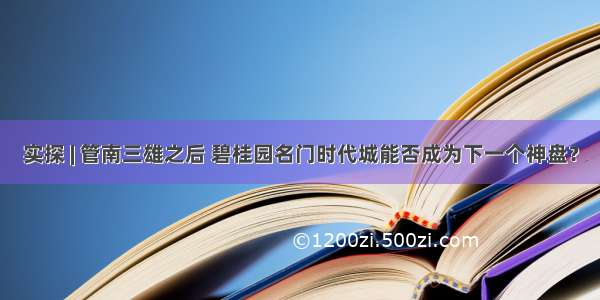 实探 | 管南三雄之后 碧桂园名门时代城能否成为下一个神盘？

©1200zi.500zi.com